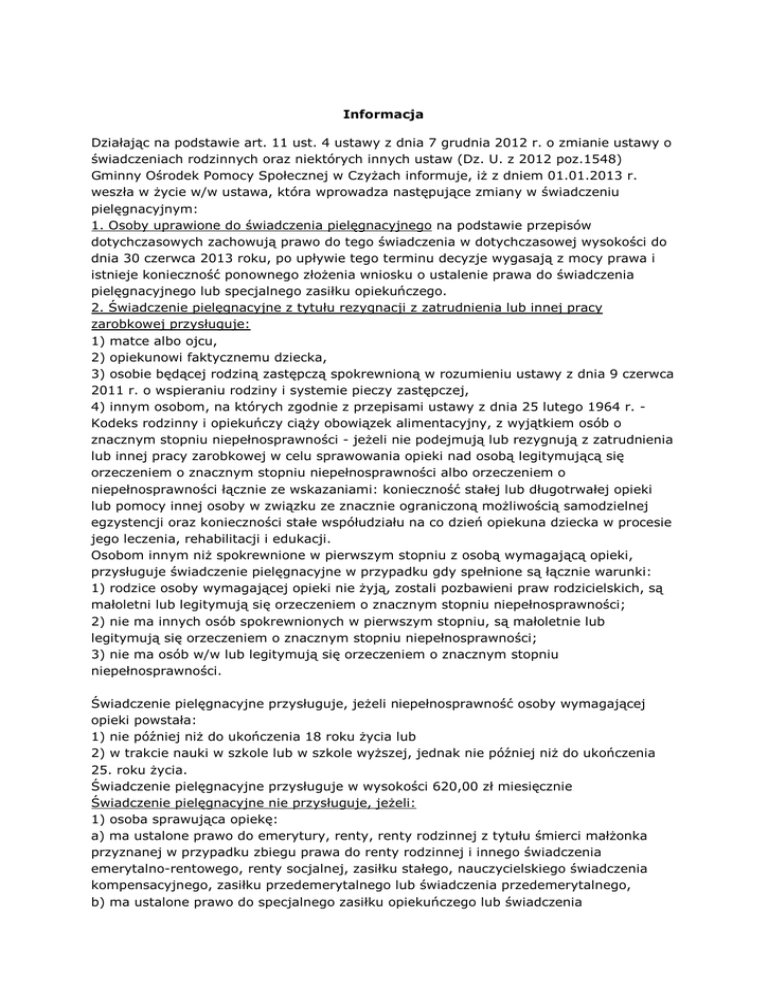 Informacja

Działając na podstawie art. 11 ust. 4 ustawy z dnia 7 grudnia 2012 r. o zmianie ustawy o świadczeniach rodzinnych oraz niektórych innych ustaw (Dz. U. z 2012 poz.1548) Gminny Ośrodek Pomocy Społecznej w Czyżach informuje, iż z dniem 01.01.2013 r. weszła w życie w/w ustawa, która wprowadza następujące zmiany w świadczeniu pielęgnacyjnym:
1. Osoby uprawione do świadczenia pielęgnacyjnego na podstawie przepisów dotychczasowych zachowują prawo do tego świadczenia w dotychczasowej wysokości do dnia 30 czerwca 2013 roku, po upływie tego terminu decyzje wygasają z mocy prawa i istnieje konieczność ponownego złożenia wniosku o ustalenie prawa do świadczenia pielęgnacyjnego lub specjalnego zasiłku opiekuńczego.
2. Świadczenie pielęgnacyjne z tytułu rezygnacji z zatrudnienia lub innej pracy zarobkowej przysługuje:
1) matce albo ojcu,
2) opiekunowi faktycznemu dziecka,
3) osobie będącej rodziną zastępczą spokrewnioną w rozumieniu ustawy z dnia 9 czerwca 2011 r. o wspieraniu rodziny i systemie pieczy zastępczej,
4) innym osobom, na których zgodnie z przepisami ustawy z dnia 25 lutego 1964 r. - Kodeks rodzinny i opiekuńczy ciąży obowiązek alimentacyjny, z wyjątkiem osób o znacznym stopniu niepełnosprawności - jeżeli nie podejmują lub rezygnują z zatrudnienia lub innej pracy zarobkowej w celu sprawowania opieki nad osobą legitymującą się orzeczeniem o znacznym stopniu niepełnosprawności albo orzeczeniem o niepełnosprawności łącznie ze wskazaniami: konieczność stałej lub długotrwałej opieki lub pomocy innej osoby w związku ze znacznie ograniczoną możliwością samodzielnej egzystencji oraz konieczności stałe współudziału na co dzień opiekuna dziecka w procesie jego leczenia, rehabilitacji i edukacji.
Osobom innym niż spokrewnione w pierwszym stopniu z osobą wymagającą opieki, przysługuje świadczenie pielęgnacyjne w przypadku gdy spełnione są łącznie warunki:
1) rodzice osoby wymagającej opieki nie żyją, zostali pozbawieni praw rodzicielskich, są małoletni lub legitymują się orzeczeniem o znacznym stopniu niepełnosprawności;
2) nie ma innych osób spokrewnionych w pierwszym stopniu, są małoletnie lub legitymują się orzeczeniem o znacznym stopniu niepełnosprawności;
3) nie ma osób w/w lub legitymują się orzeczeniem o znacznym stopniu niepełnosprawności.

Świadczenie pielęgnacyjne przysługuje, jeżeli niepełnosprawność osoby wymagającej opieki powstała:
1) nie później niż do ukończenia 18 roku życia lub
2) w trakcie nauki w szkole lub w szkole wyższej, jednak nie później niż do ukończenia 25. roku życia.
Świadczenie pielęgnacyjne przysługuje w wysokości 620,00 zł miesięcznie
Świadczenie pielęgnacyjne nie przysługuje, jeżeli:
1) osoba sprawująca opiekę:
a) ma ustalone prawo do emerytury, renty, renty rodzinnej z tytułu śmierci małżonka przyznanej w przypadku zbiegu prawa do renty rodzinnej i innego świadczenia emerytalno-rentowego, renty socjalnej, zasiłku stałego, nauczycielskiego świadczenia kompensacyjnego, zasiłku przedemerytalnego lub świadczenia przedemerytalnego,
b) ma ustalone prawo do specjalnego zasiłku opiekuńczego lub świadczenia